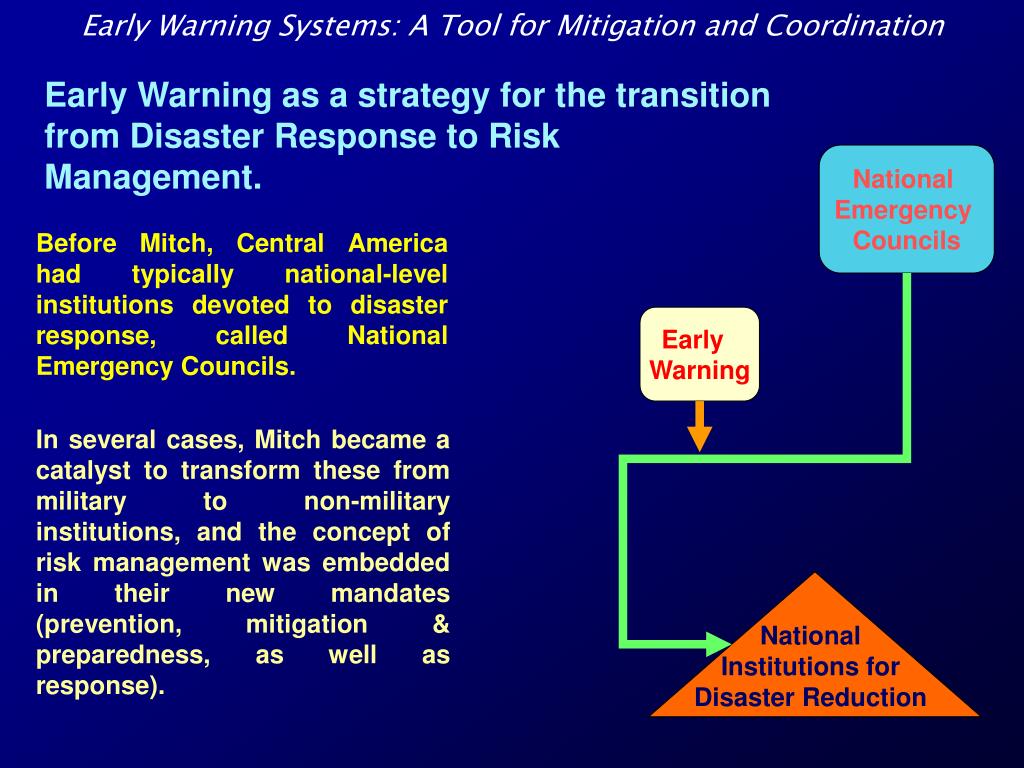 Early Warning Systems: A Tool for Mitigation and Coordination

Early Warning as a strategy for the transition from Disaster Response to Risk Management.

Before Mitch, Central America had typically national-level institutions devoted to disaster response, called National Emergency Councils.

In several cases, Mitch became a catalyst to transform these from military to non-military institutions, and the concept of risk management was embedded in their new mandates (prevention, mitigation & preparedness, as well as response).

National Emergency Councils

Early Warning

National Institutions for Disaster Reduction